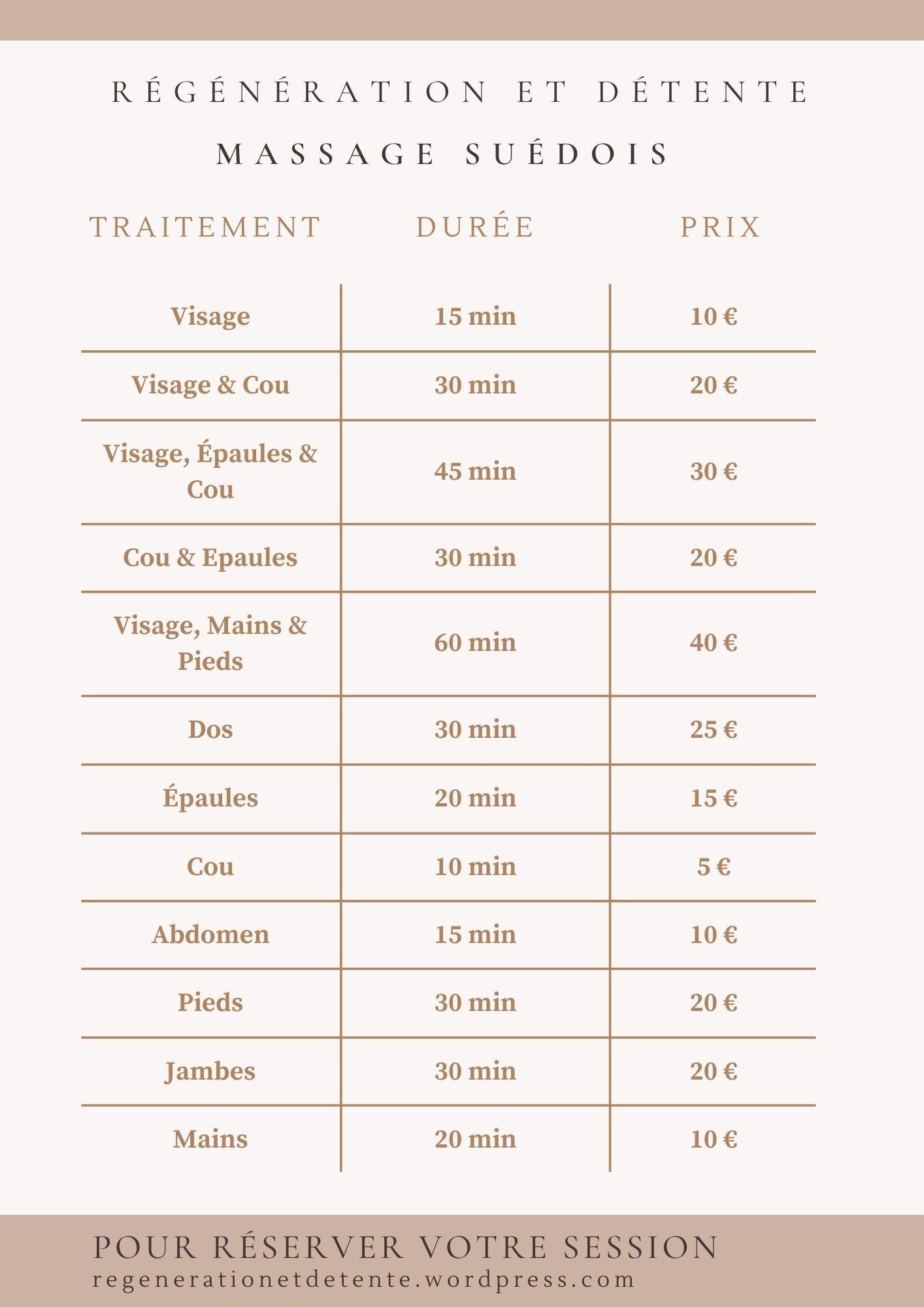 RÉGÉNÉRATION ET DÉTENTE

MASSAGE SUÉDOIS

| TRAITEMENT | DURÉE | PRIX |
|---|---|---|
| Visage | 15 min | 10 € |
| Visage & Cou | 30 min | 20 € |
| Visage, Épaules & Cou | 45 min | 30 € |
| Cou & Epaules | 30 min | 20 € |
| Visage, Mains & Pieds | 60 min | 40 € |
| Dos | 30 min | 25 € |
| Épaules | 20 min | 15 € |
| Cou | 10 min | 5 € |
| Abdomen | 15 min | 10 € |
| Pieds | 30 min | 20 € |
| Jambes | 30 min | 20 € |
| Mains | 20 min | 10 € |

POUR RÉSERVER VOTRE SESSION
regenerationetdetente.wordpress.com